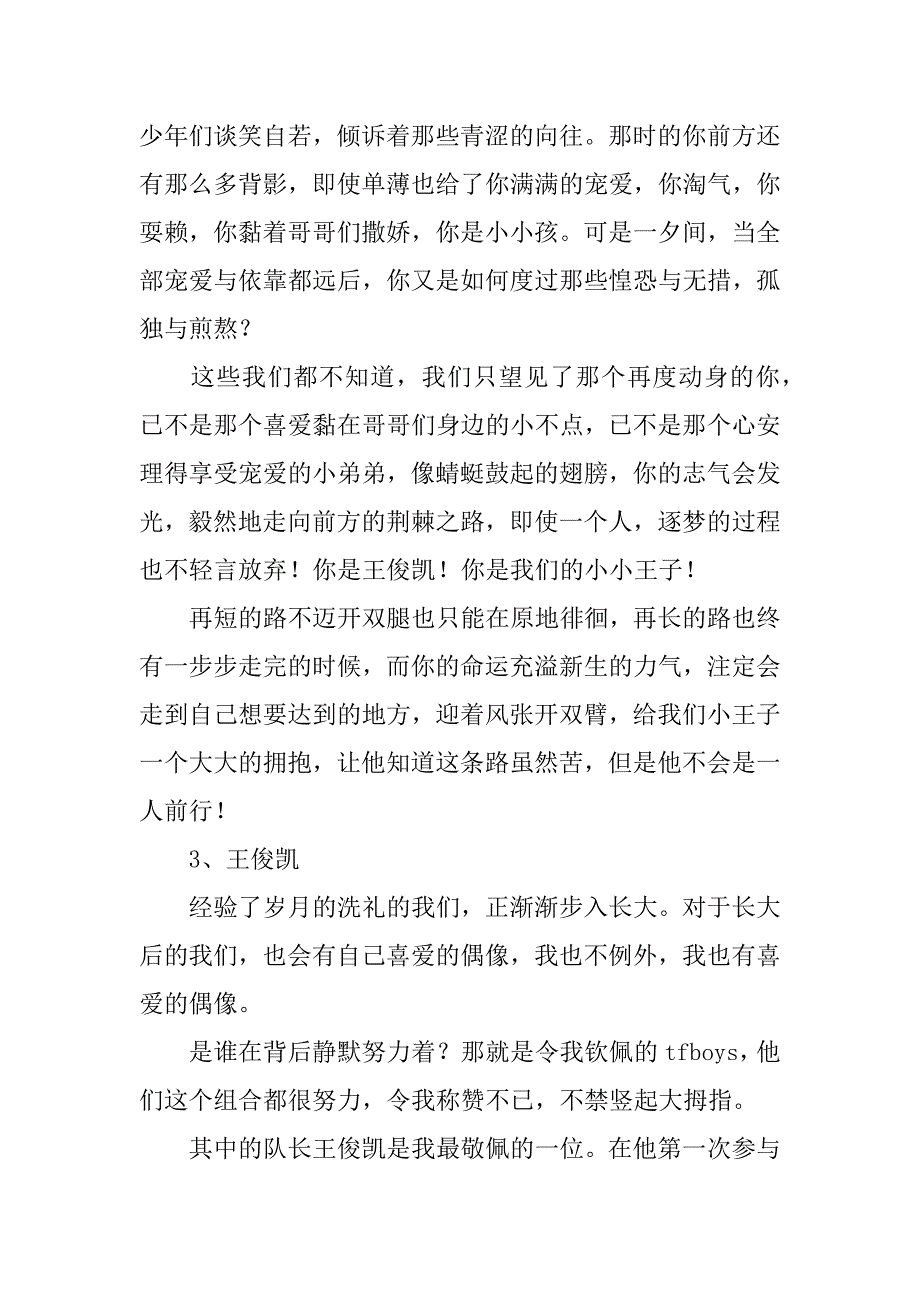 少年们谈笑自若，倾诉着那些青涩的向往。那时的你前方还有那么多背影，即使单薄也给了你满满的宠爱，你淘气，你耍赖，你黏着哥哥们撒娇，你是小小孩。可是一夕间，当全部宠爱与依靠都远后，你又是如何度过那些惶恐与无措，孤独与煎熬？

这些我们都不知道，我们只望见了那个再度动身的你，已不是那个喜爱黏在哥哥们身边的小不点，已不是那个心安理得享受宠爱的小弟弟，像蜻蜓鼓起的翅膀，你的志气会发光，毅然地走向前方的荆棘之路，即使一个人，逐梦的过程也不轻言放弃！你是王俊凯！你是我们的小小王子！

再短的路不迈开双腿也只能在原地徘徊，再长的路也终有一步步走完的时候，而你的命运充溢新生的力气，注定会走到自己想要达到的地方，迎着风张开双臂，给我们小王子一个大大的拥抱，让他知道这条路虽然苦，但是他不会是一人前行！

3、王俊凯

经验了岁月的洗礼的我们，正渐渐步入长大。对于长大后的我们，也会有自己喜爱的偶像，我也不例外，我也有喜爱的偶像。

是谁在背后静默努力着？那就是令我钦佩的 tfboys，他们这个组合都很努力，令我称赞不已，不禁竖起大拇指。

其中的队长王俊凯是我最敬佩的一位。在他第一次参与